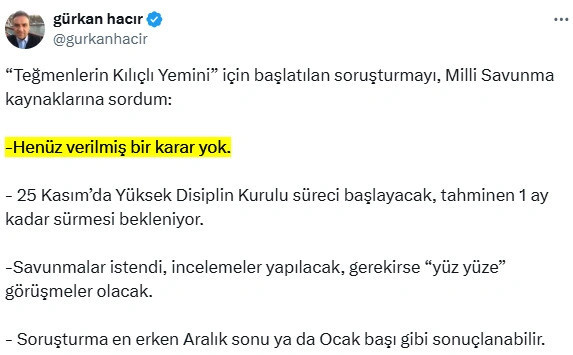 gürkan hacır
@gurkanhacir

“Teğmenlerin Kılıçlı Yemini” için başlatılan soruşturmayı, Milli Savunma kaynaklarına sordum:

-Henüz verilmiş bir karar yok.

- 25 Kasım’da Yüksek Disiplin Kurulu süreci başlayacak, tahminen 1 ay kadar sürmesi bekleniyor.

-Savunmalar istendi, incelemeler yapılacak, gerekirse “yüz yüze” görüşmeler olacak.

- Soruşturma en erken Aralık sonu ya da Ocak başı gibi sonuçlanabilir.